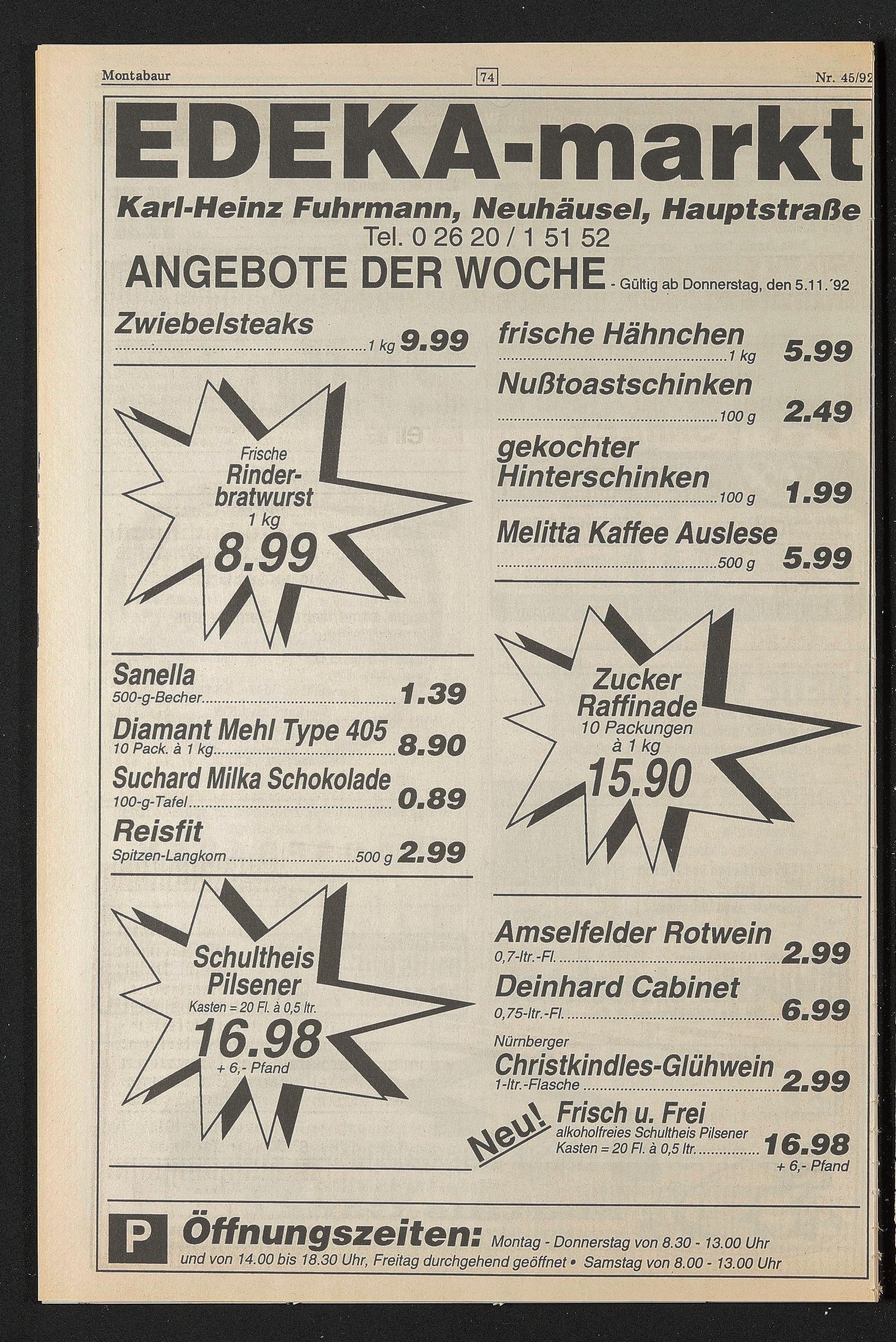 Montabaur 74 Nr. 45/92

EDEKA-markt

Karl-Heinz Fuhrmann, Neuhäusel, Hauptstraße

Tel. 0 26 20 / 1 51 52

ANGEBOTE DER WOCHE - Gültig ab Donnerstag, den 5.11.´92

Zwiebelsteaks 1 kg 9.99

Frische Rinderbratwurst 1 kg 8.99

Sanella 500-g-Becher 1.39

Diamant Mehl Type 405 10 Pack. à 1 kg 8.90

Suchard Milka Schokolade 100-g-Tafel 0.89

Reisfit Spitzen-Langkorn 500 g 2.99

Schultheis Pilsener Kasten = 20 Fl. à 0,5 ltr. 16.98 + 6,- Pfand

frische Hähnchen 1 kg 5.99

Nußtoastschinken 100 g 2.49

gekochter Hinterschinken 100 g 1.99

Melitta Kaffee Auslese 500 g 5.99

Zucker Raffinade 10 Packungen à 1 kg 15.90

Amselfelder Rotwein 0,7-ltr.-Fl. 2.99

Deinhard Cabinet 0,75-ltr.-Fl. 6.99

Nürnberger Christkindles-Glühwein 1-ltr.-Flasche 2.99

Neu! Frisch u. Frei alkoholfreies Schultheis Pilsener Kasten = 20 Fl. à 0,5 ltr. 16.98 + 6,- Pfand

P Öffnungszeiten: Montag - Donnerstag von 8.30 - 13.00 Uhr und von 14.00 bis 18.30 Uhr, Freitag durchgehend geöffnet • Samstag von 8.00 - 13.00 Uhr